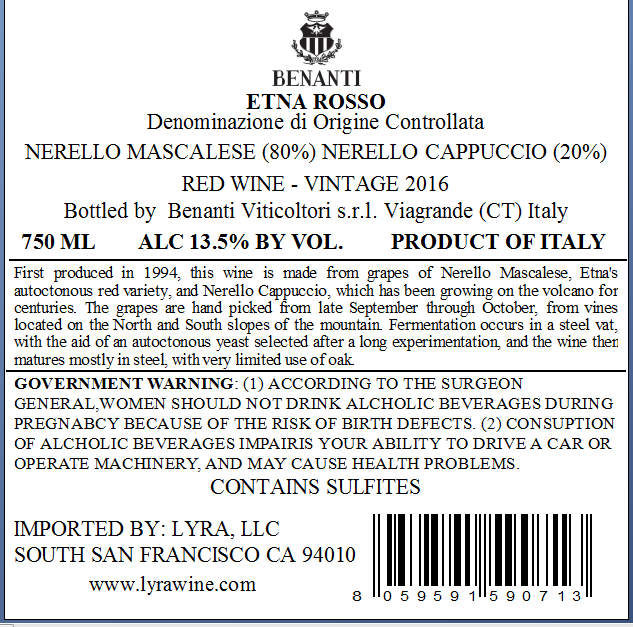 BENANTI
ETNA ROSSO
Denominazione di Origine Controllata
NERELLO MASCALESE (80%) NERELLO CAPPUCCIO (20%)
RED WINE - VINTAGE 2016
Bottled by Benanti Viticoltori s.r.l. Viagrande (CT) Italy
750 ML ALC 13.5% BY VOL. PRODUCT OF ITALY

First produced in 1994, this wine is made from grapes of Nerello Mascalese, Etna's autoctonous red variety, and Nerello Cappuccio, which has been growing on the volcano for centuries. The grapes are hand picked from late September through October, from vines located on the North and South slopes of the mountain. Fermentation occurs in a steel vat, with the aid of an autoctonous yeast selected after a long experimentation, and the wine then matures mostly in steel, with very limited use of oak.

GOVERNMENT WARNING: (1) ACCORDING TO THE SURGEON GENERAL,WOMEN SHOULD NOT DRINK ALCHOLIC BEVERAGES DURING PREGNABCY BECAUSE OF THE RISK OF BIRTH DEFECTS. (2) CONSUPTION OF ALCHOLIC BEVERAGES IMPAIRIS YOUR ABILITY TO DRIVE A CAR OR OPERATE MACHINERY, AND MAY CAUSE HEALTH PROBLEMS.

CONTAINS SULFITES

IMPORTED BY: LYRA, LLC
SOUTH SAN FRANCISCO CA 94010
www.lyrawine.com

8 059591 590713